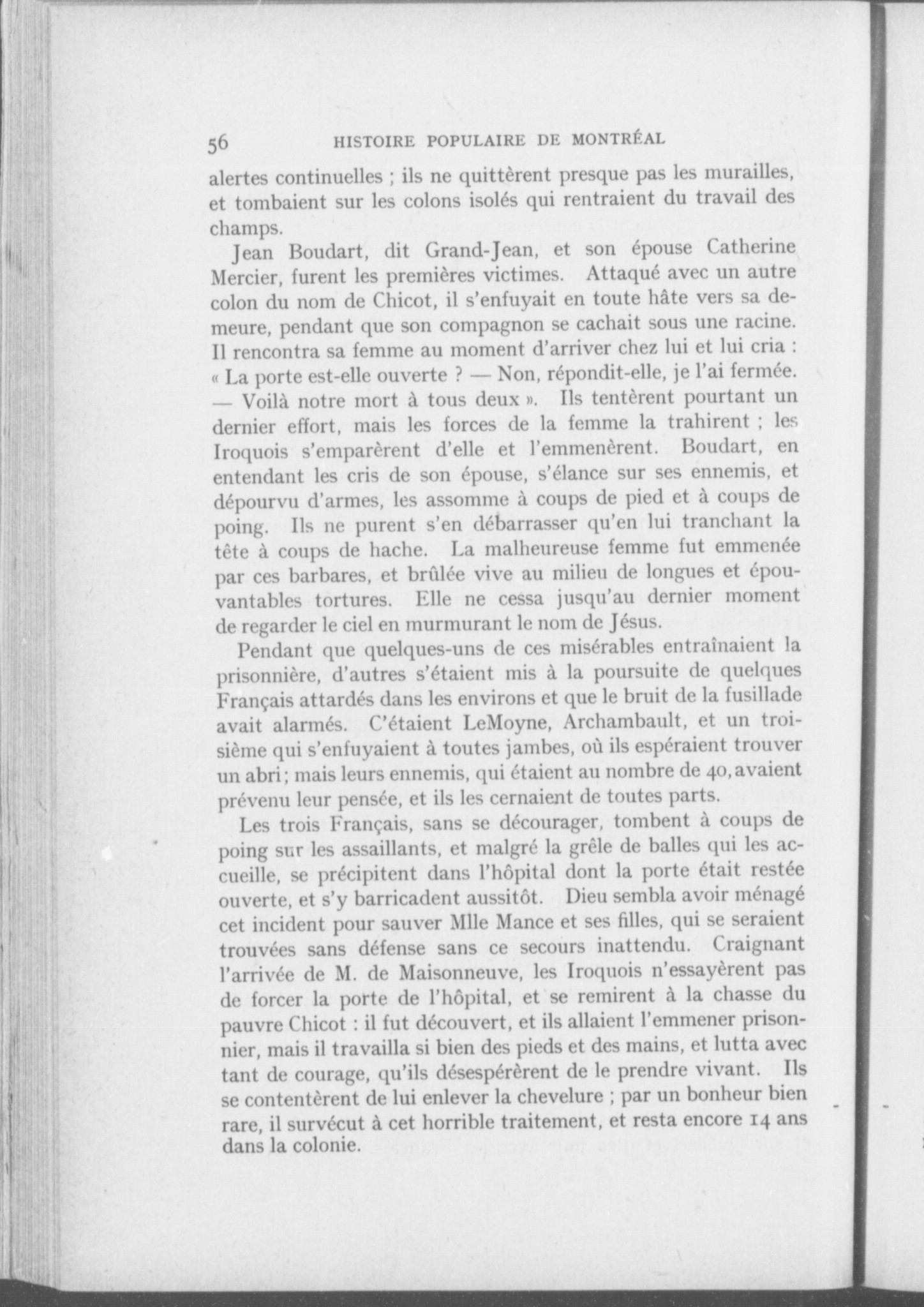 56 HISTOIRE POPULAIRE DE MONTRÉAL

alertes continuelles ; ils ne quittèrent presque pas les murailles, et tombaient sur les colons isolés qui rentraient du travail des champs.

Jean Boudart, dit Grand-Jean, et son épouse Catherine Mercier, furent les premières victimes. Attaqué avec un autre colon du nom de Chicot, il s'enfuyait en toute hâte vers sa demeure, pendant que son compagnon se cachait sous une racine. Il rencontra sa femme au moment d'arriver chez lui et lui cria : « La porte est-elle ouverte ? — Non, répondit-elle, je l'ai fermée. — Voilà notre mort à tous deux ». Ils tentèrent pourtant un dernier effort, mais les forces de la femme la trahirent ; les Iroquois s'emparèrent d'elle et l'emmenèrent. Boudart, en entendant les cris de son épouse, s'élance sur ses ennemis, et dépourvu d'armes, les assomme à coups de pied et à coups de poing. Ils ne purent s'en débarrasser qu'en lui tranchant la tête à coups de hache. La malheureuse femme fut emmenée par ces barbares, et brûlée vive au milieu de longues et épouvantables tortures. Elle ne cessa jusqu'au dernier moment de regarder le ciel en murmurant le nom de Jésus.

Pendant que quelques-uns de ces misérables entraînaient la prisonnière, d'autres s'étaient mis à la poursuite de quelques Français attardés dans les environs et que le bruit de la fusillade avait alarmés. C'étaient LeMoyne, Archambault, et un troisième qui s'enfuyaient à toutes jambes, où ils espéraient trouver un abri ; mais leurs ennemis, qui étaient au nombre de 40, avaient prévenu leur pensée, et ils les cernaient de toutes parts.

Les trois Français, sans se décourager, tombent à coups de poing sur les assaillants, et malgré la grêle de balles qui les accueille, se précipitent dans l'hôpital dont la porte était restée ouverte, et s'y barricadent aussitôt. Dieu sembla avoir ménagé cet incident pour sauver Mlle Mance et ses filles, qui se seraient trouvées sans défense sans ce secours inattendu. Craignant l'arrivée de M. de Maisonneuve, les Iroquois n'essayèrent pas de forcer la porte de l'hôpital, et se remirent à la chasse du pauvre Chicot : il fut découvert, et ils allaient l'emmener prisonnier, mais il travailla si bien des pieds et des mains, et lutta avec tant de courage, qu'ils désespérèrent de le prendre vivant. Ils se contentèrent de lui enlever la chevelure ; par un bonheur bien rare, il survécut à cet horrible traitement, et resta encore 14 ans dans la colonie.